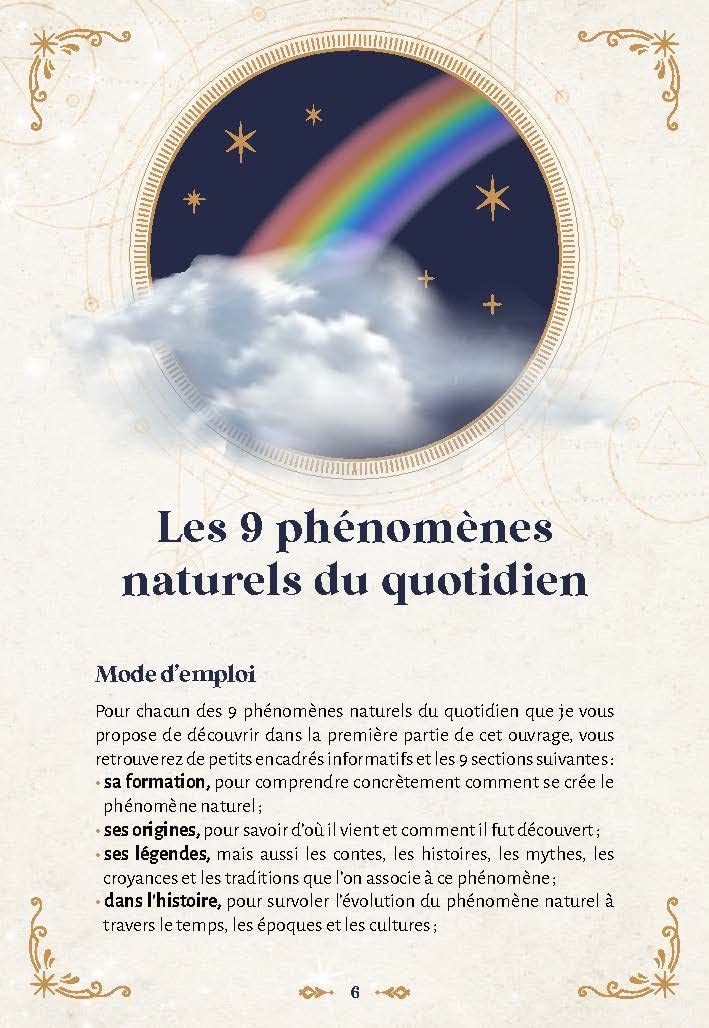 Les 9 phénomènes naturels du quotidien

Mode d'emploi

Pour chacun des 9 phénomènes naturels du quotidien que je vous propose de découvrir dans la première partie de cet ouvrage, vous retrouverez de petits encadrés informatifs et les 9 sections suivantes :
• sa formation, pour comprendre concrètement comment se crée le phénomène naturel ;
• ses origines, pour savoir d'où il vient et comment il fut découvert ;
• ses légendes, mais aussi les contes, les histoires, les mythes, les croyances et les traditions que l'on associe à ce phénomène ;
• dans l'histoire, pour survoler l'évolution du phénomène naturel à travers le temps, les époques et les cultures ;

6